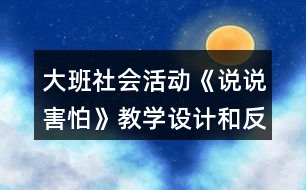 大班社会活动《说说害怕》教学设计和反